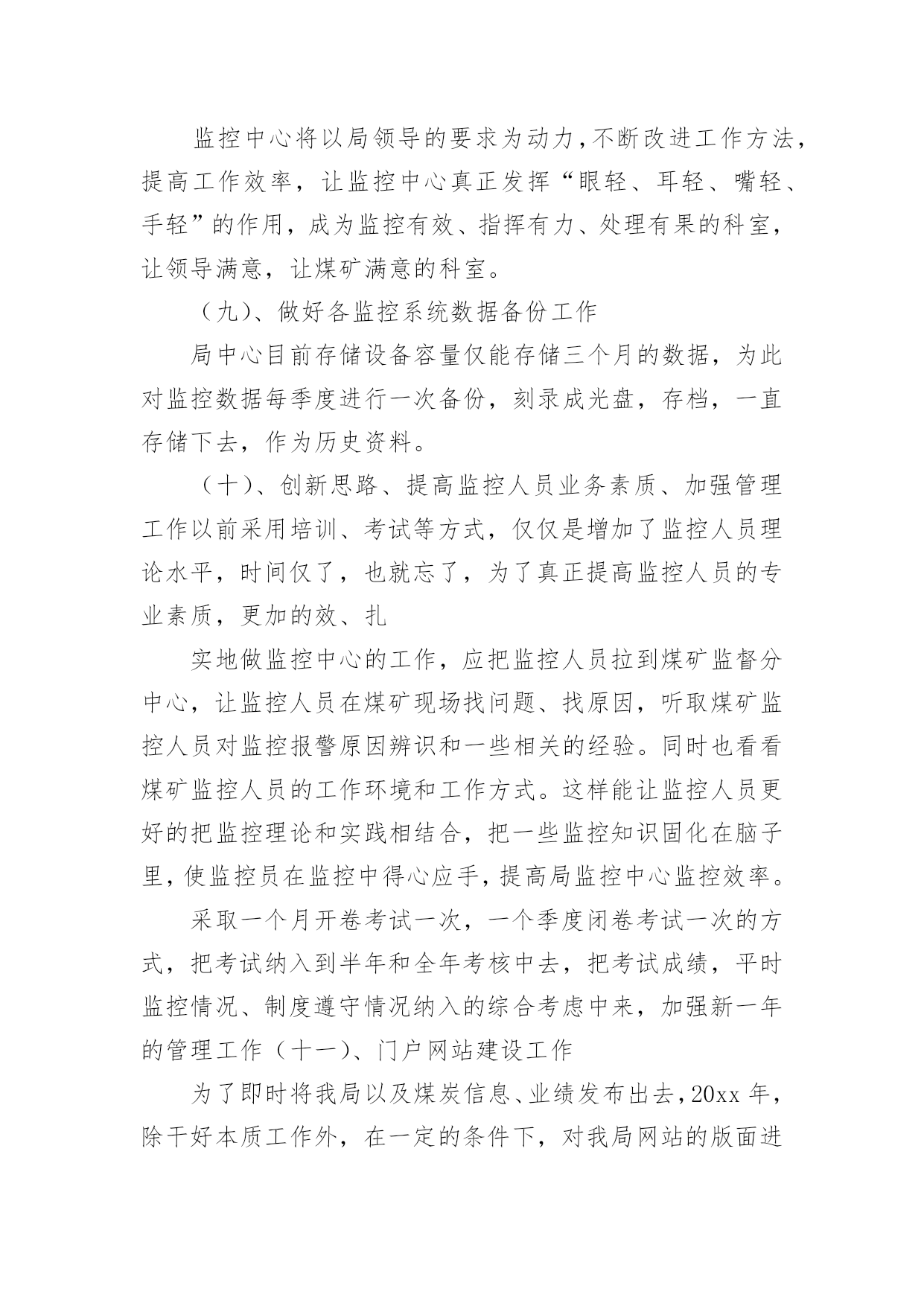 监控中心将以局领导的要求为动力，不断改进工作方法，提高工作效率，让监控中心真正发挥“眼轻、耳轻、嘴轻、手轻”的作用，成为监控有效、指挥有力、处理有果的科室，让领导满意，让煤矿满意的科室。

（九）、做好各监控系统数据备份工作

局中心目前存储设备容量仅能存储三个月的数据，为此对监控数据每季度进行一次备份，刻录成光盘，存档，一直存储下去，作为历史资料。

（十）、创新思路、提高监控人员业务素质、加强管理工作以前采用培训、考试等方式，仅仅是增加了监控人员理论水平，时间仅了，也就忘了，为了真正提高监控人员的专业素质，更加的效、扎

实地做监控中心的工作，应把监控人员拉到煤矿监督分中心，让监控人员在煤矿现场找问题、找原因，听取煤矿监控人员对监控报警原因辨识和一些相关的经验。同时也看看煤矿监控人员的工作环境和工作方式。这样能让监控人员更好的把监控理论和实践相结合，把一些监控知识固化在脑子里，使监控员在监控中得心应手，提高局监控中心监控效率。

采取一个月开卷考试一次，一个季度闭卷考试一次的方式，把考试纳入到半年和全年考核中去，把考试成绩，平时监控情况、制度遵守情况纳入的综合考虑中来，加强新一年的管理工作（十一）、门户网站建设工作

为了即时将我局以及煤炭信息、业绩发布出去，20xx 年，除干好本质工作外，在一定的条件下，对我局网站的版面进